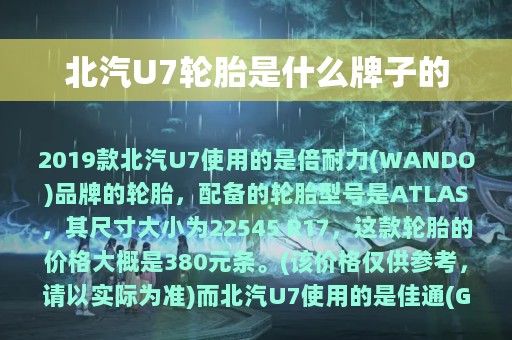 北汽U7轮胎是什么牌子的

2019款北汽U7使用的是倍耐力(WANDO)品牌的轮胎，配备的轮胎型号是ATLAS，其尺寸大小为22545 R17，这款轮胎的价格大概是380元条。(该价格仅供参考，请以实际为准)而北汽U7使用的是佳通(G